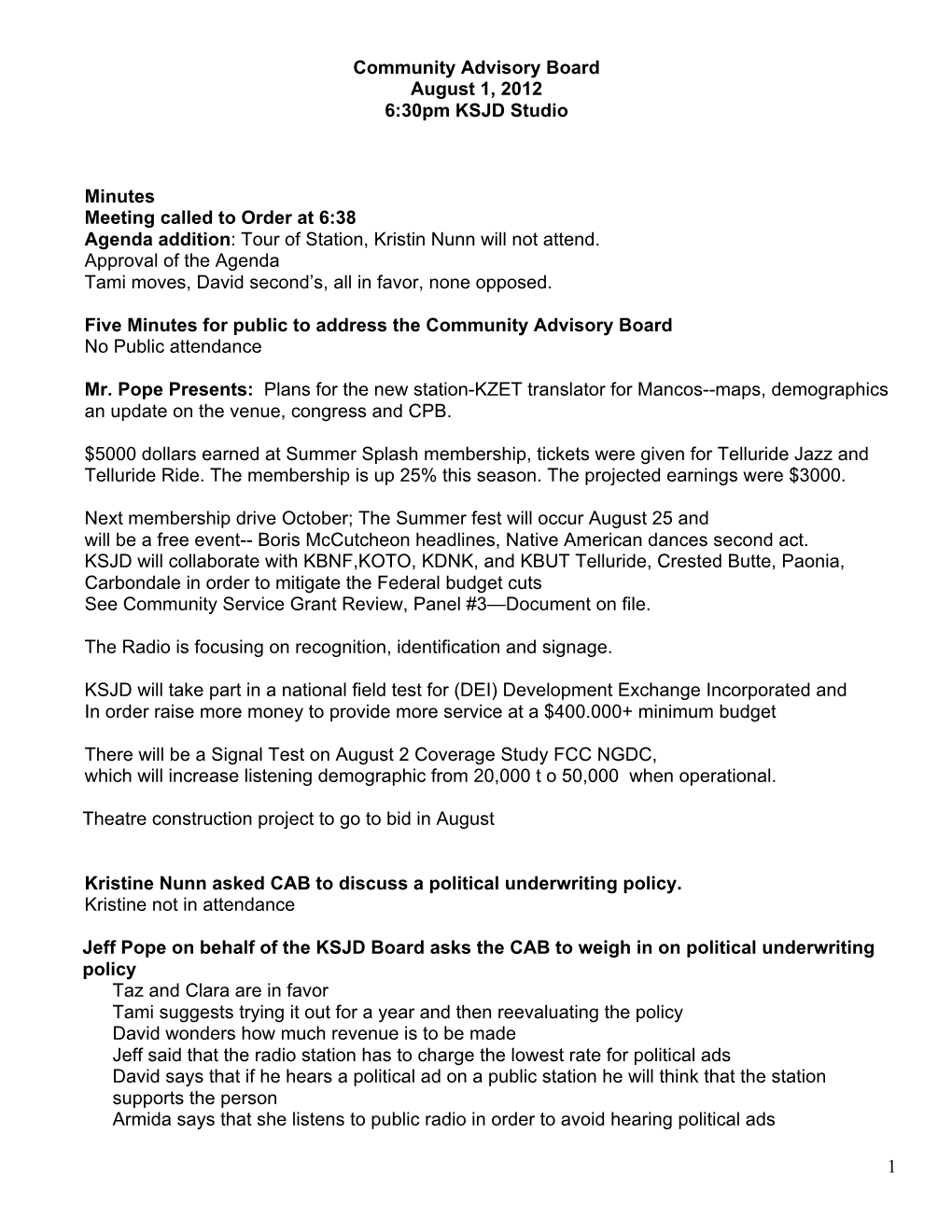 Community Advisory Board
August 1, 2012
6:30pm KSJD Studio

Minutes
Meeting called to Order at 6:38
Agenda addition: Tour of Station, Kristin Nunn will not attend.
Approval of the Agenda
Tami moves, David second's, all in favor, none opposed.

Five Minutes for public to address the Community Advisory Board
No Public attendance

Mr. Pope Presents: Plans for the new station-KZET translator for Mancos--maps, demographics an update on the venue, congress and CPB.

$5000 dollars earned at Summer Splash membership, tickets were given for Telluride Jazz and Telluride Ride. The membership is up 25% this season. The projected earnings were $3000.

Next membership drive October; The Summer fest will occur August 25 and will be a free event-- Boris McCutcheon headlines, Native American dances second act. KSJD will collaborate with KBNF,KOTO, KDNK, and KBUT Telluride, Crested Butte, Paonia, Carbondale in order to mitigate the Federal budget cuts
See Community Service Grant Review, Panel #3—Document on file.

The Radio is focusing on recognition, identification and signage.

KSJD will take part in a national field test for (DEI) Development Exchange Incorporated and In order raise more money to provide more service at a $400.000+ minimum budget

There will be a Signal Test on August 2 Coverage Study FCC NGDC, which will increase listening demographic from 20,000 t o 50,000 when operational.

Theatre construction project to go to bid in August

Kristine Nunn asked CAB to discuss a political underwriting policy.
Kristine not in attendance

Jeff Pope on behalf of the KSJD Board asks the CAB to weigh in on political underwriting policy
Taz and Clara are in favor
Tami suggests trying it out for a year and then reevaluating the policy
David wonders how much revenue is to be made
Jeff said that the radio station has to charge the lowest rate for political ads
David says that if he hears a political ad on a public station he will think that the station supports the person
Armida says that she listens to public radio in order to avoid hearing political ads

1